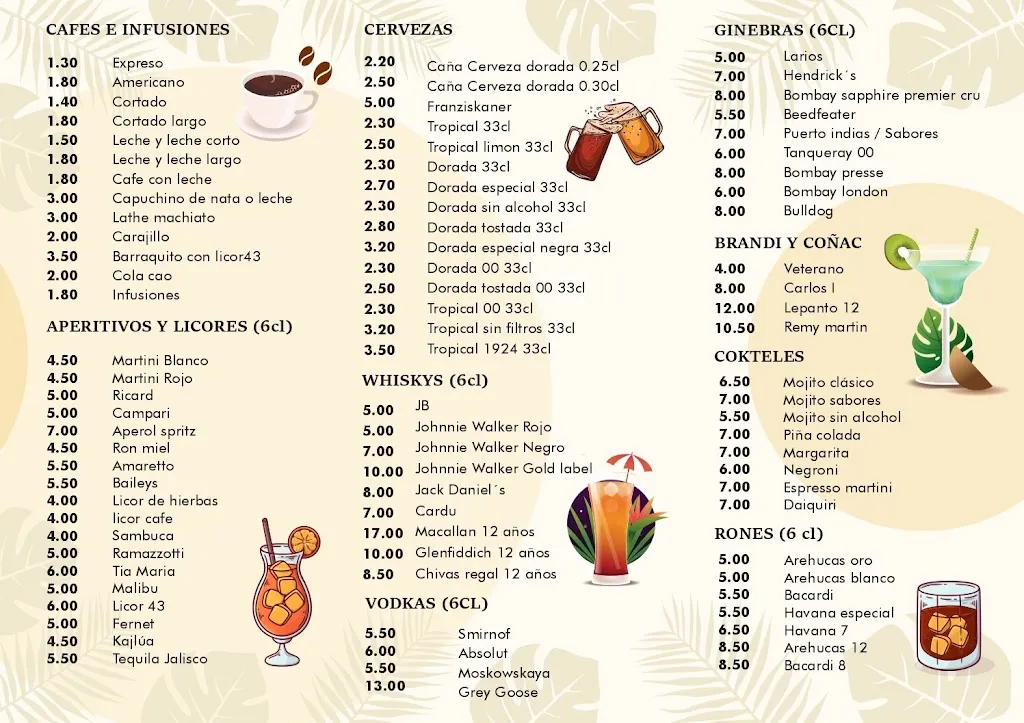 CAFES E INFUSIONES

1.30 Expreso
1.80 Americano
1.40 Cortado
1.80 Cortado largo
1.50 Leche y leche corto
1.80 Leche y leche largo
1.80 Cafe con leche
3.00 Capuchino de nata o leche
3.00 Lathe machiato
2.00 Carajillo
3.50 Barraquito con licor43
2.00 Cola cao
1.80 Infusiones

APERITIVOS Y LICORES (6cl)

4.50 Martini Blanco
4.50 Martini Rojo
5.00 Ricard
5.00 Campari
7.00 Aperol spritz
4.50 Ron miel
5.50 Amaretto
5.50 Baileys
4.00 Licor de hierbas
4.00 licor cafe
4.00 Sambuca
5.00 Ramazzotti
6.00 Tia Maria
5.00 Malibu
6.00 Licor 43
5.00 Fernet
4.50 Kajlúa
5.50 Tequila Jalisco

CERVEZAS

2.20 Caña Cerveza dorada 0.25cl
2.50 Caña Cerveza dorada 0.30cl
5.00 Franziskaner
2.30 Tropical 33cl
2.50 Tropical limon 33cl
2.30 Dorada 33cl
2.70 Dorada especial 33cl
2.30 Dorada sin alcohol 33cl
2.80 Dorada tostada 33cl
3.20 Dorada especial negra 33cl
2.30 Dorada 00 33cl
2.50 Dorada tostada 00 33cl
2.30 Tropical 00 33cl
3.20 Tropical sin filtros 33cl
3.50 Tropical 1924 33cl

WHISKYS (6cl)

5.00 JB
5.00 Johnnie Walker Rojo
7.00 Johnnie Walker Negro
10.00 Johnnie Walker Gold label
8.00 Jack Daniel´s
7.00 Cardu
17.00 Macallan 12 años
10.00 Glenfiddich 12 años
8.50 Chivas regal 12 años

VODKAS (6CL)

5.50 Smirnof
6.00 Absolut
5.50 Moskowskaya
13.00 Grey Goose

GINEBRAS (6CL)

5.00 Larios
7.00 Hendrick´s
8.00 Bombay sapphire premier cru
5.50 Beedfeater
7.00 Puerto indias / Sabores
6.00 Tanqueray 00
8.00 Bombay presse
6.00 Bombay london
8.00 Bulldog

BRANDI Y COÑAC

4.00 Veterano
8.00 Carlos I
12.00 Lepanto 12
10.50 Remy martin

COKTELES

6.50 Mojito clásico
7.00 Mojito sabores
5.50 Mojito sin alcohol
7.00 Piña colada
7.00 Margarita
6.00 Negroni
7.00 Espresso martini
7.00 Daiquiri

RONES (6 cl)

5.00 Arehucas oro
5.00 Arehucas blanco
5.50 Bacardi
5.50 Havana especial
6.50 Havana 7
8.50 Arehucas 12
8.50 Bacardi 8